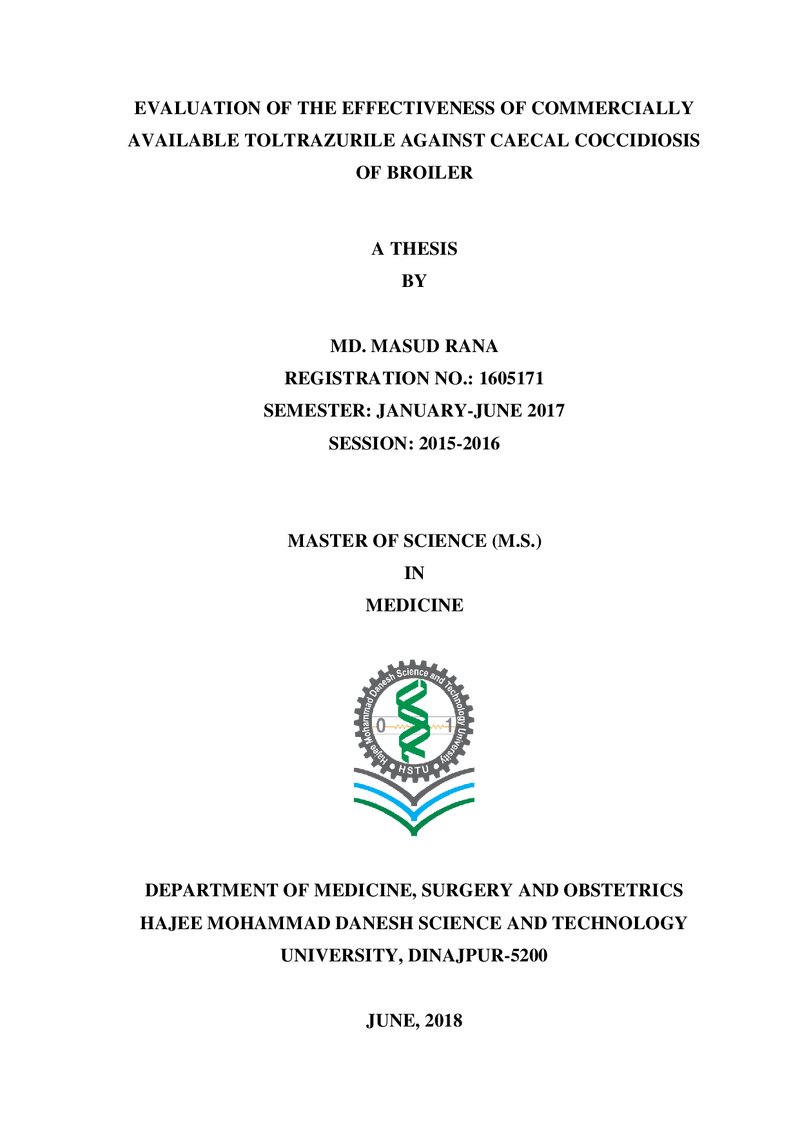 EVALUATION OF THE EFFECTIVENESS OF COMMERCIALLY AVAILABLE TOLTRAZURILE AGAINST CAECAL COCCIDIOSIS OF BROILER

A THESIS
BY

MD. MASUD RANA
REGISTRATION NO.: 1605171
SEMESTER: JANUARY-JUNE 2017
SESSION: 2015-2016

MASTER OF SCIENCE (M.S.)
IN
MEDICINE

Hajee Mohammad Danesh Science and Technology University
0
1
HSTU

DEPARTMENT OF MEDICINE, SURGERY AND OBSTETRICS
HAJEE MOHAMMAD DANESH SCIENCE AND TECHNOLOGY UNIVERSITY, DINAJPUR-5200

JUNE, 2018